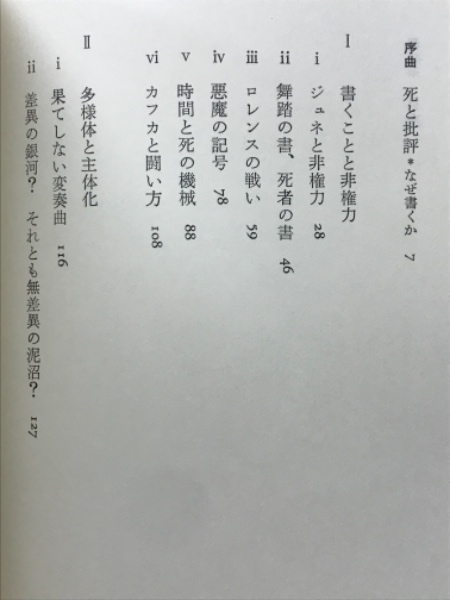 序曲　死と批評＊なぜ書くか　7

Ⅰ　書くことと非権力

i　ジュネと非権力　28

ii　舞踏の書、死者の書　46

iii　ロレンスの戦い　59

iv　悪魔の記号　78

v　時間と死の機械　88

vi　カフカと闘い方　108

Ⅱ　多様体と主体化

i　果てしない変奏曲　116

ii　差異の銀河？　それとも無差異の泥沼？　127